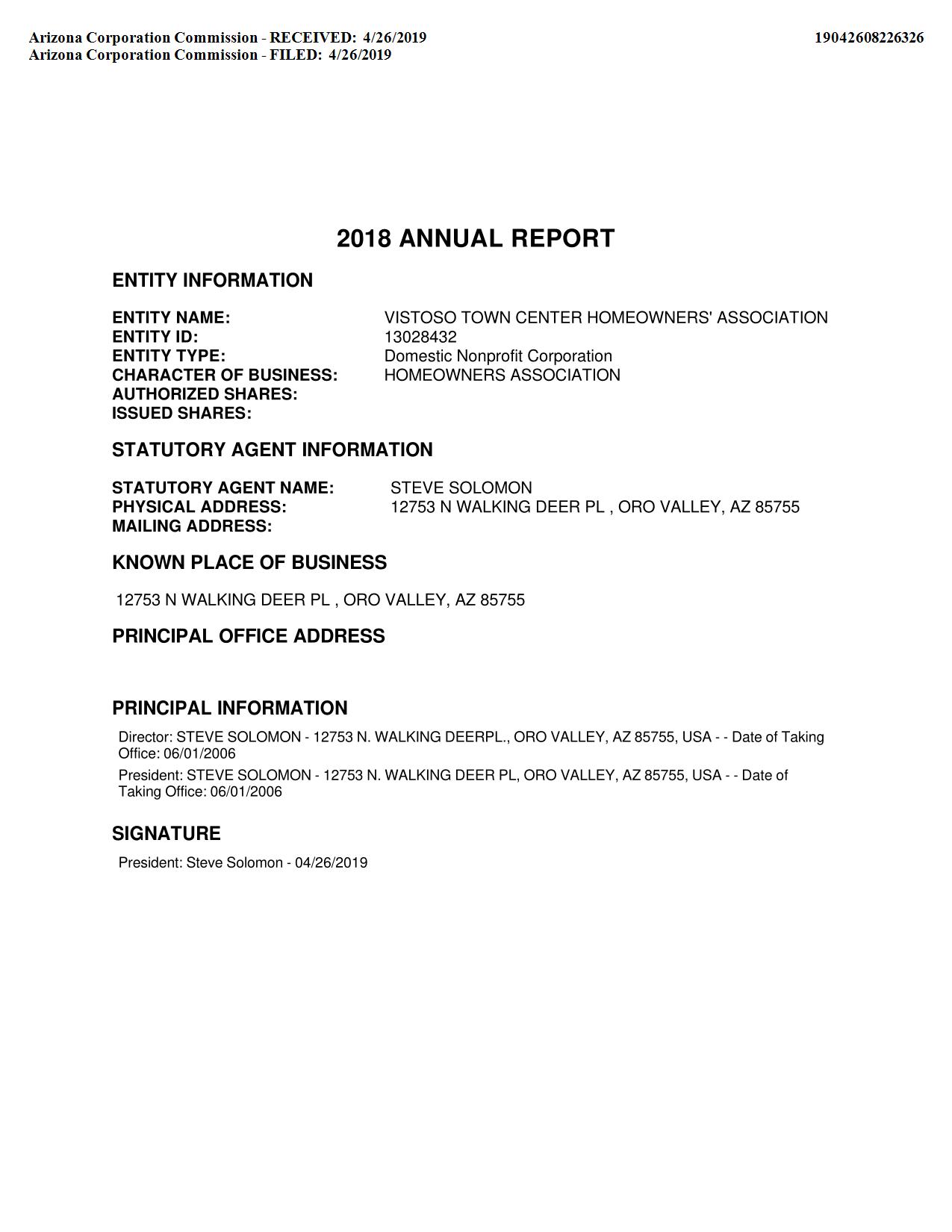 Arizona Corporation Commission - RECEIVED: 4/26/2019
Arizona Corporation Commission - FILED: 4/26/2019

19042608226326

2018 ANNUAL REPORT

ENTITY INFORMATION

ENTITY NAME: VISTOSO TOWN CENTER HOMEOWNERS' ASSOCIATION
ENTITY ID: 13028432
ENTITY TYPE: Domestic Nonprofit Corporation
CHARACTER OF BUSINESS: HOMEOWNERS ASSOCIATION
AUTHORIZED SHARES:
ISSUED SHARES:

STATUTORY AGENT INFORMATION

STATUTORY AGENT NAME: STEVE SOLOMON
PHYSICAL ADDRESS: 12753 N WALKING DEER PL , ORO VALLEY, AZ 85755
MAILING ADDRESS:

KNOWN PLACE OF BUSINESS

12753 N WALKING DEER PL , ORO VALLEY, AZ 85755

PRINCIPAL OFFICE ADDRESS

PRINCIPAL INFORMATION

Director: STEVE SOLOMON - 12753 N. WALKING DEERPL., ORO VALLEY, AZ 85755, USA - - Date of Taking Office: 06/01/2006

President: STEVE SOLOMON - 12753 N. WALKING DEER PL, ORO VALLEY, AZ 85755, USA - - Date of Taking Office: 06/01/2006

SIGNATURE

President: Steve Solomon - 04/26/2019